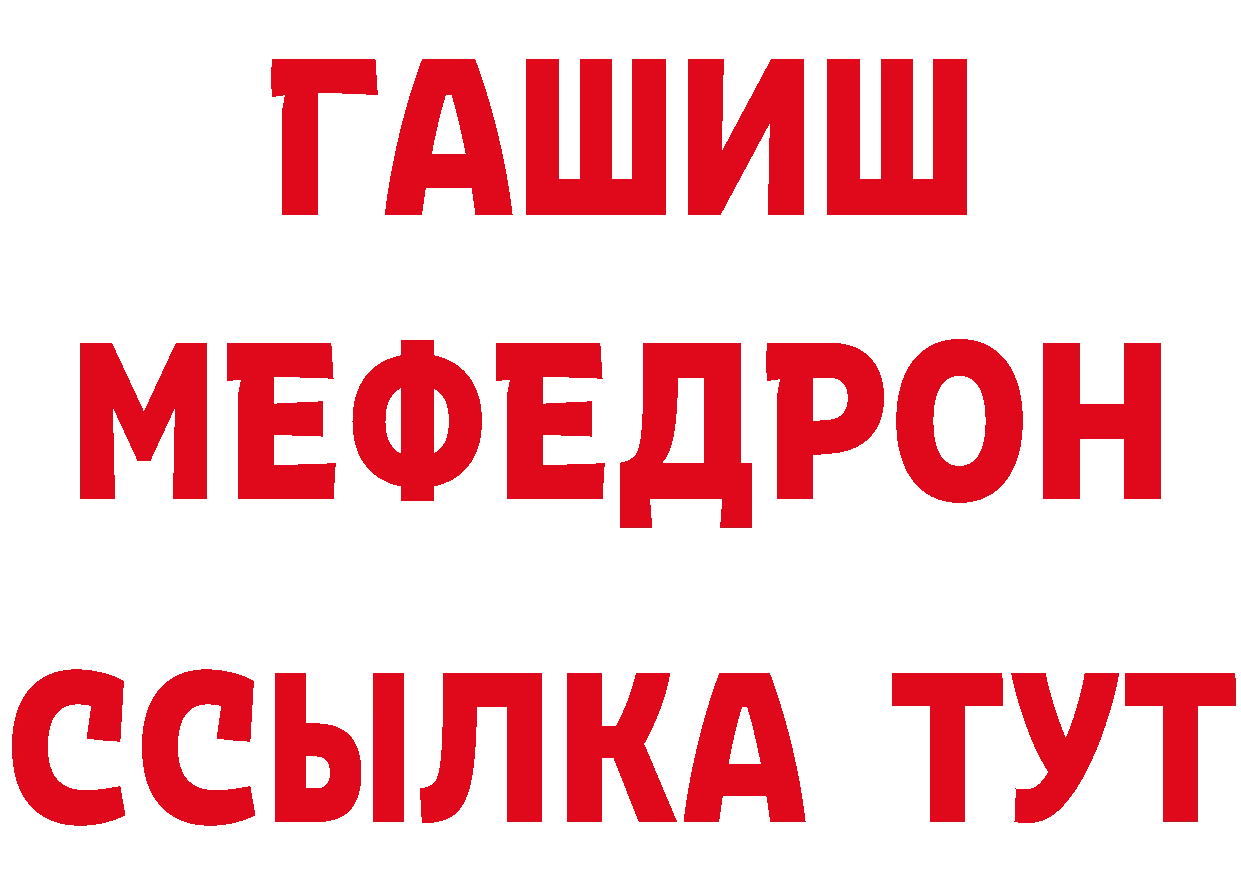 ГАШИШ
МЕФЕДРОН
ССЫЛКА ТУТ